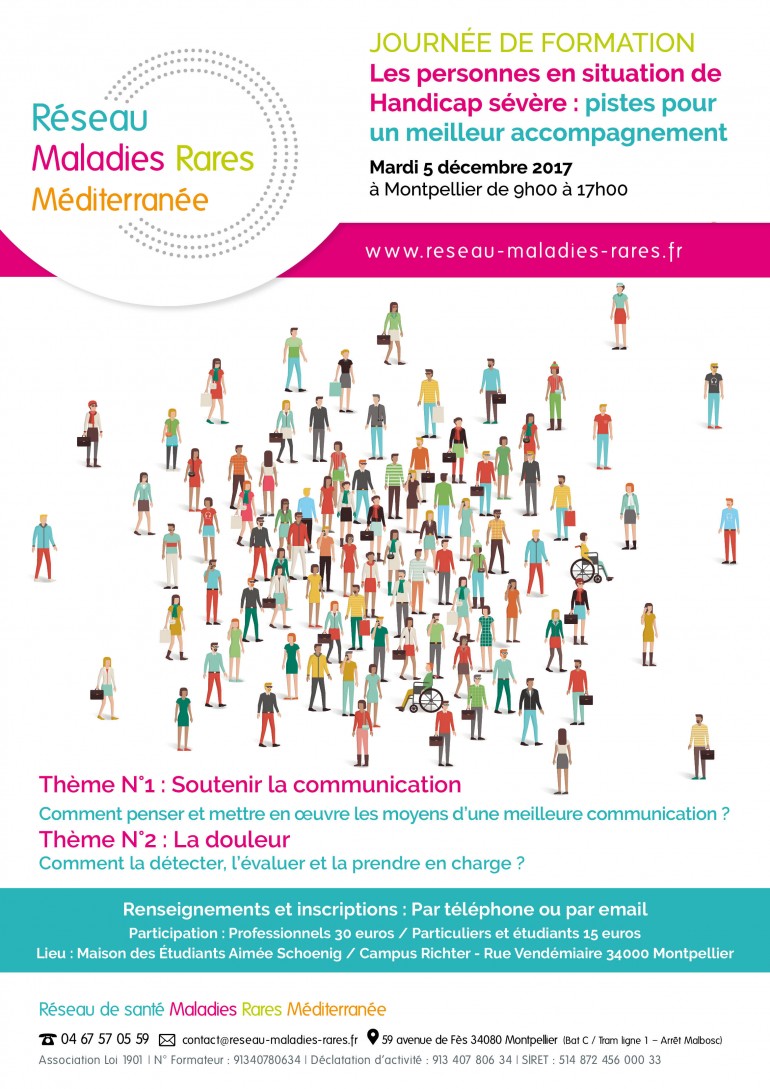 Réseau Maladies Rares Méditerranée

JOURNÉE DE FORMATION
Les personnes en situation de Handicap sévère : pistes pour un meilleur accompagnement
Mardi 5 décembre 2017
à Montpellier de 9h00 à 17h00

www.reseau-maladies-rares.fr

Thème N°1 : Soutenir la communication
Comment penser et mettre en œuvre les moyens d'une meilleure communication ?
Thème N°2 : La douleur
Comment la détecter, l'évaluer et la prendre en charge ?

Renseignements et inscriptions : Par téléphone ou par email
Participation : Professionnels 30 euros / Particuliers et étudiants 15 euros
Lieu : Maison des Étudiants Aimée Schoenig / Campus Richter - Rue Vendémiaire 34000 Montpellier

Réseau de santé Maladies Rares Méditerranée

04 67 57 05 59 contact@reseau-maladies-rares.fr 59 avenue de Fès 34080 Montpellier (Bat C / Tram ligne 1 – Arrêt Malbosc)

Association Loi 1901 | N° Formateur : 91340780634 | Déclatation d'activité : 913 407 806 34 | SIRET : 514 872 456 000 33